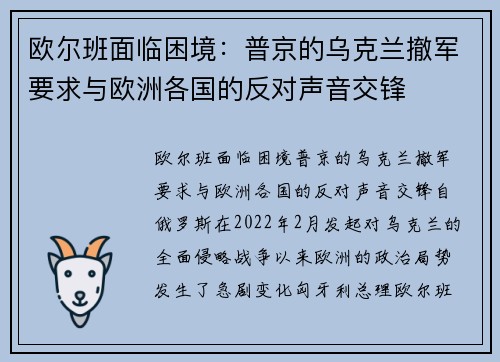 欧尔班面临困境：普京的乌克兰撤军要求与欧洲各国的反对声音交锋

欧尔班面临困境普京的乌克兰撤军要求与欧洲各国的反对声音交锋自俄罗斯在2022年2月发起对乌克兰的全面侵略战争以来欧洲的政治局势发生了急剧变化匈牙利总理欧尔班